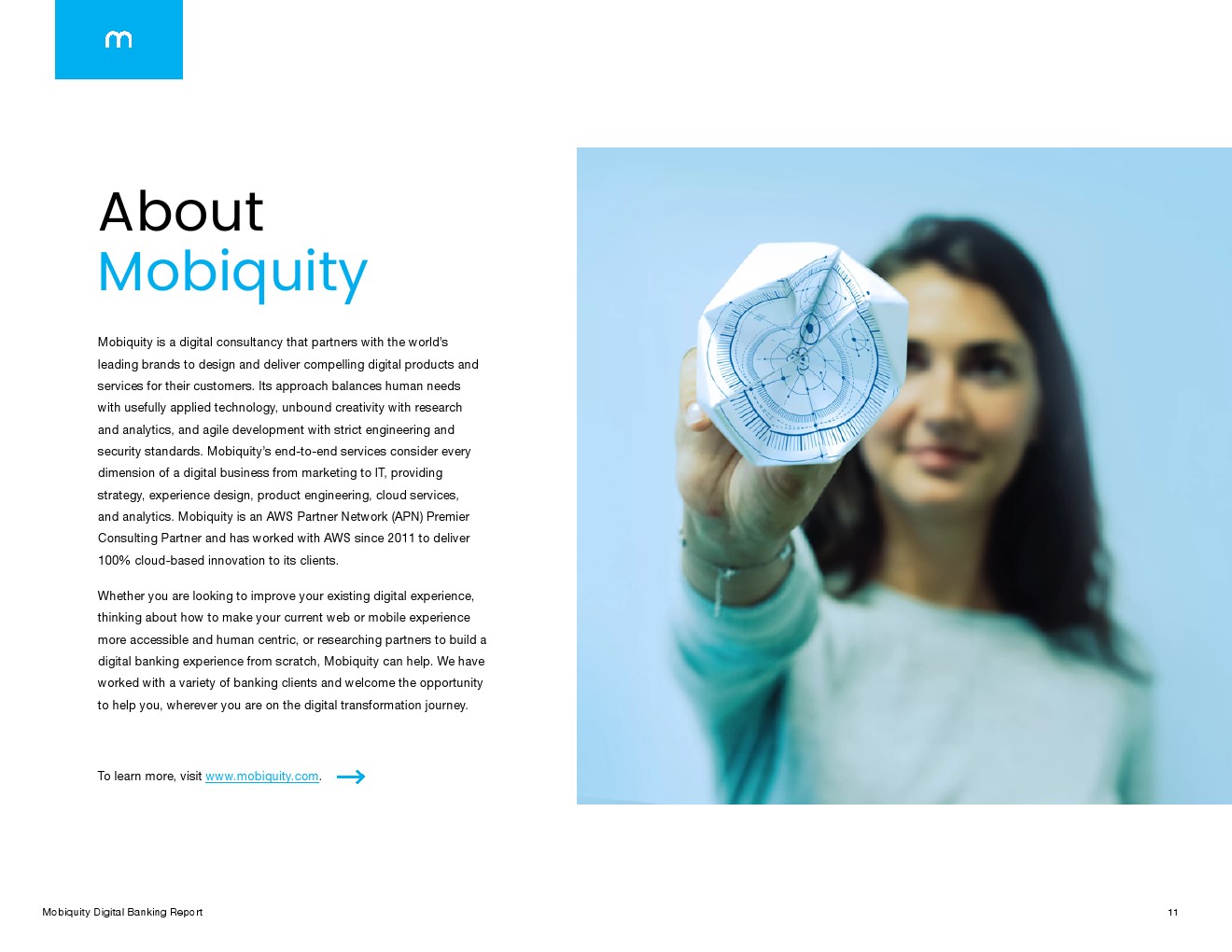 m

About
Mobiquity

Mobiquity is a digital consultancy that partners with the world's leading brands to design and deliver compelling digital products and services for their customers. Its approach balances human needs with usefully applied technology, unbound creativity with research and analytics, and agile development with strict engineering and security standards. Mobiquity's end-to-end services consider every dimension of a digital business from marketing to IT, providing strategy, experience design, product engineering, cloud services, and analytics. Mobiquity is an AWS Partner Network (APN) Premier Consulting Partner and has worked with AWS since 2011 to deliver 100% cloud-based innovation to its clients.

Whether you are looking to improve your existing digital experience, thinking about how to make your current web or mobile experience more accessible and human centric, or researching partners to build a digital banking experience from scratch, Mobiquity can help. We have worked with a variety of banking clients and welcome the opportunity to help you, wherever you are on the digital transformation journey.

To learn more, visit www.mobiquity.com.

Mobiquity Digital Banking Report

11